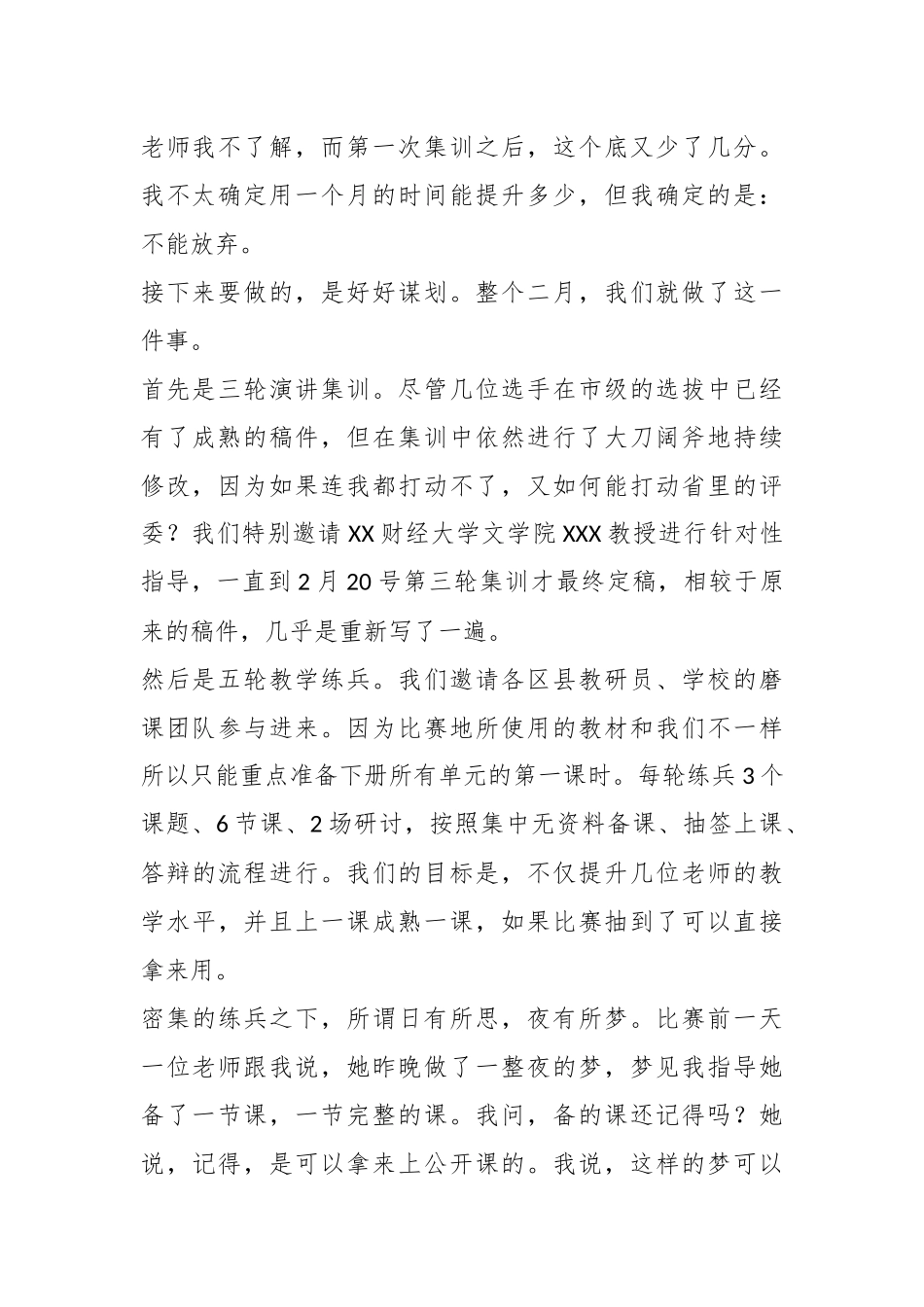 老师我不了解，而第一次集训之后，这个底又少了几分。我不太确定用一个月的时间能提升多少，但我确定的是：不能放弃。

接下来要做的，是好好谋划。整个二月，我们就做了这一件事。

首先是三轮演讲集训。尽管几位选手在市级的选拔中已经有了成熟的稿件，但在集训中依然进行了大刀阔斧地持续修改，因为如果连我都打动不了，又如何能打动省里的评委？我们特别邀请XX财经大学文学院XXX教授进行针对性指导，一直到2月20号第三轮集训才最终定稿，相较于原来的稿件，几乎是重新写了一遍。

然后是五轮教学练兵。我们邀请各区县教研员、学校的磨课团队参与进来。因为比赛地所使用的教材和我们不一样所以只能重点准备下册所有单元的第一课时。每轮练兵3个课题、6节课、2场研讨，按照集中无资料备课、抽签上课、答辩的流程进行。我们的目标是，不仅提升几位老师的教学水平，并且上一课成熟一课，如果比赛抽到了可以直接拿来用。

密集的练兵之下，所谓日有所思，夜有所梦。比赛前一天一位老师跟我说，她昨晚做了一整夜的梦，梦见我指导她备了一节课，一节完整的课。我问，备的课还记得吗？她说，记得，是可以拿来上公开课的。我说，这样的梦可以